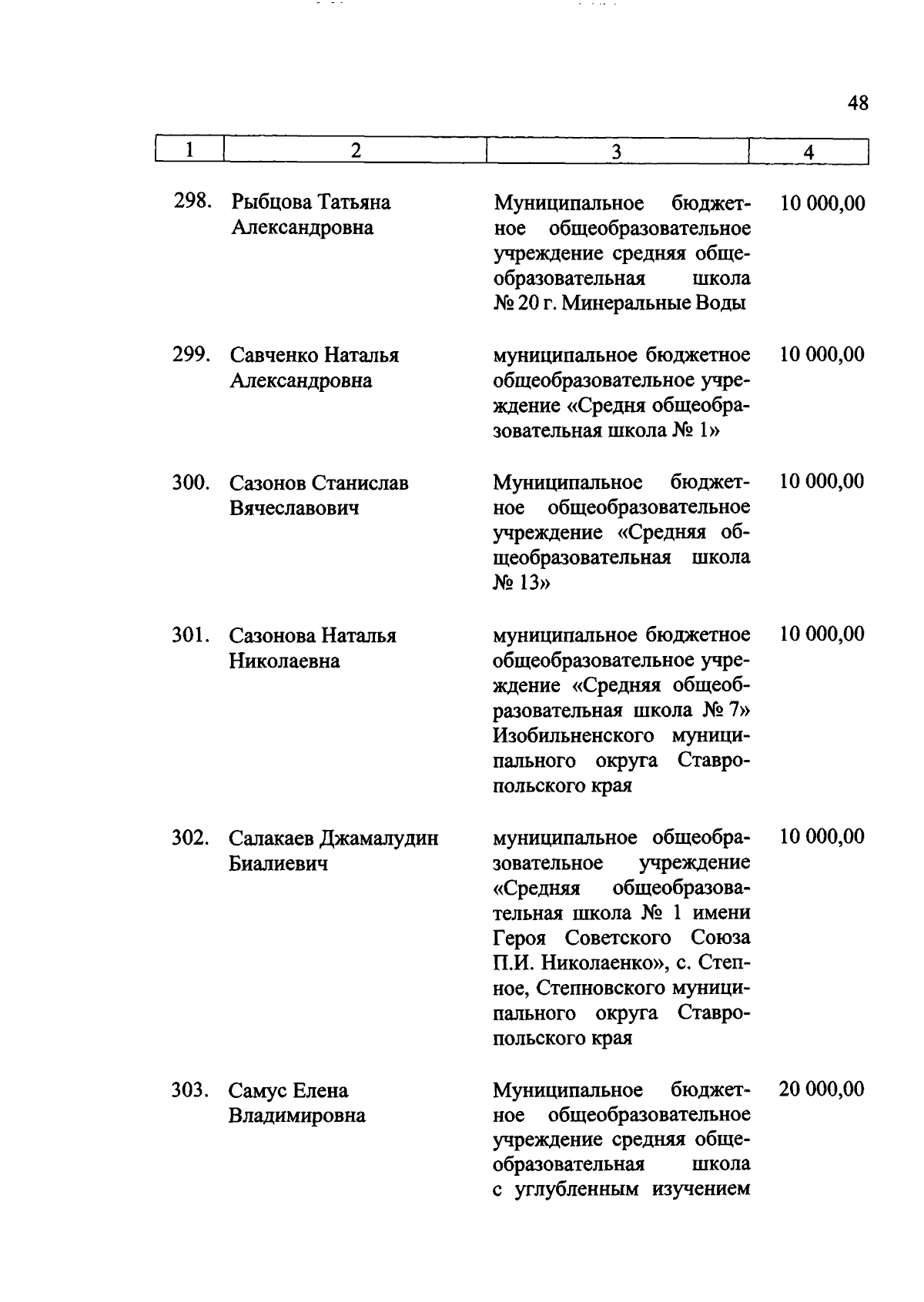 48

| 1 | 2 | 3 | 4 |
|---|---|---|---|
| 298. | Рыбцова Татьяна Александровна | Муниципальное бюджетное общеобразовательное учреждение средняя общеобразовательная школа № 20 г. Минеральные Воды | 10 000,00 |
| 299. | Савченко Наталья Александровна | муниципальное бюджетное общеобразовательное учреждение «Средня общеобразовательная школа № 1» | 10 000,00 |
| 300. | Сазонов Станислав Вячеславович | Муниципальное бюджетное общеобразовательное учреждение «Средняя общеобразовательная школа № 13» | 10 000,00 |
| 301. | Сазонова Наталья Николаевна | муниципальное бюджетное общеобразовательное учреждение «Средняя общеобразовательная школа № 7» Изобильненского муниципального округа Ставропольского края | 10 000,00 |
| 302. | Салакаев Джамалудин Биалиевич | муниципальное общеобразовательное учреждение «Средняя общеобразовательная школа № 1 имени Героя Советского Союза П.И. Николаенко», с. Степное, Степновского муниципального округа Ставропольского края | 10 000,00 |
| 303. | Самус Елена Владимировна | Муниципальное бюджетное общеобразовательное учреждение средняя общеобразовательная школа с углубленным изучением | 20 000,00 |